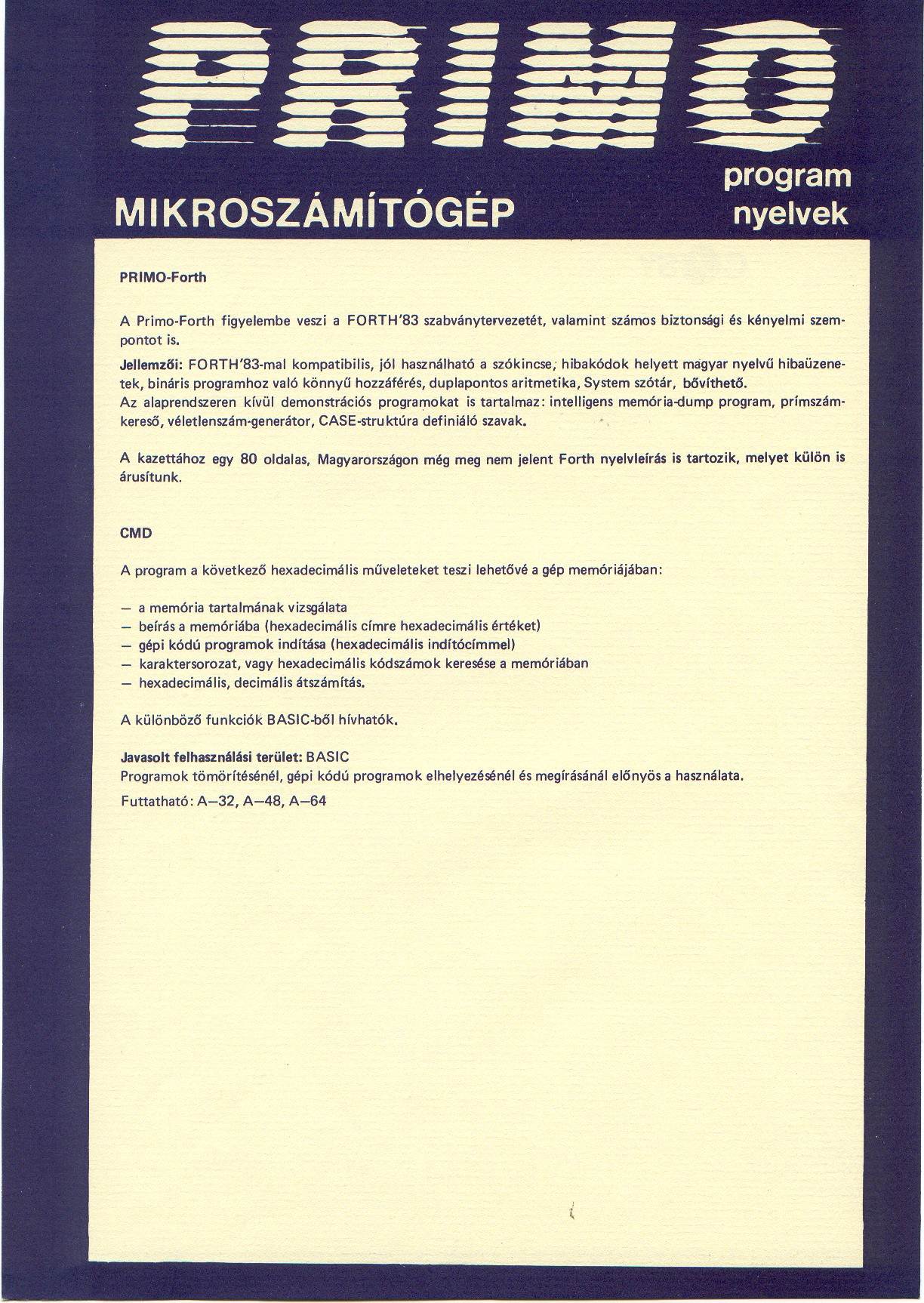 PRIMO

MIKROSZÁMÍTÓGÉP

program nyelvek

PRIMO-Forth

A Primo-Forth figyelembe veszi a FORTH'83 szabványtervezetét, valamint számos biztonsági és kényelmi szempontot is.

Jellemzői: FORTH'83-mal kompatibilis, jól használható a szókincse, hibakódok helyett magyar nyelvű hibaüzenetek, bináris programhoz való könnyű hozzáférés, duplapontos aritmetika, System szótár, bővíthető.
Az alaprendszeren kívül demonstrációs programokat is tartalmaz: intelligens memória-dump program, prímszámkereső, véletlenszám-generátor, CASE-struktúra definiáló szavak.

A kazettához egy 80 oldalas, Magyarországon még meg nem jelent Forth nyelvleírás is tartozik, melyet külön is árusítunk.

CMD

A program a következő hexadecimális műveleteket teszi lehetővé a gép memóriájában:

— a memória tartalmának vizsgálata
— beírás a memóriába (hexadecimális címre hexadecimális értéket)
— gépi kódú programok indítása (hexadecimális indítócímmel)
— karaktersorozat, vagy hexadecimális kódszámok keresése a memóriában
— hexadecimális, decimális átszámítás.

A különböző funkciók BASIC-ből hívhatók.

Javasolt felhasználási terület: BASIC
Programok tömörítésénél, gépi kódú programok elhelyezésénél és megírásánál előnyös a használata.
Futtatható: A—32, A—48, A—64